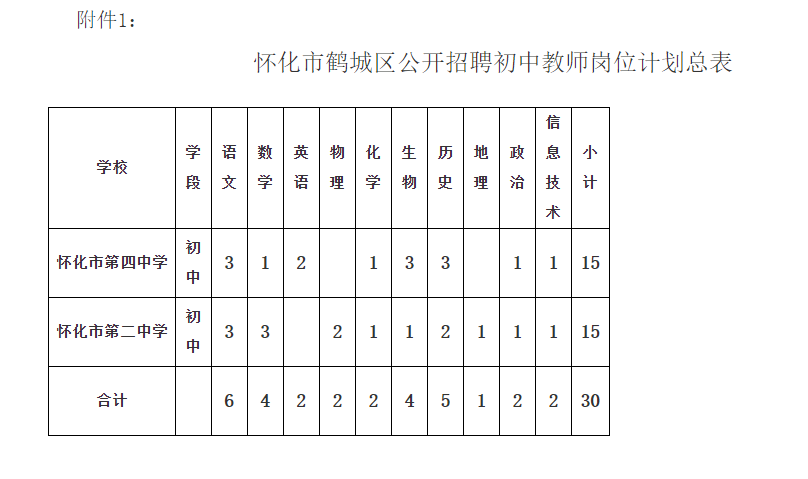 附件1：

怀化市鹤城区公开招聘初中教师岗位计划总表

| 学校 | 学段 | 语文 | 数学 | 英语 | 物理 | 化学 | 生物 | 历史 | 地理 | 政治 | 信息技术 | 小计 |
|---|---|---|---|---|---|---|---|---|---|---|---|---|
| 怀化市第四中学 | 初中 | 3 | 1 | 2 | | 1 | 3 | 3 | | 1 | 1 | 15 |
| 怀化市第二中学 | 初中 | 3 | 3 | | 2 | 1 | 1 | 2 | 1 | 1 | 1 | 15 |
| 合计 | | 6 | 4 | 2 | 2 | 2 | 4 | 5 | 1 | 2 | 2 | 30 |